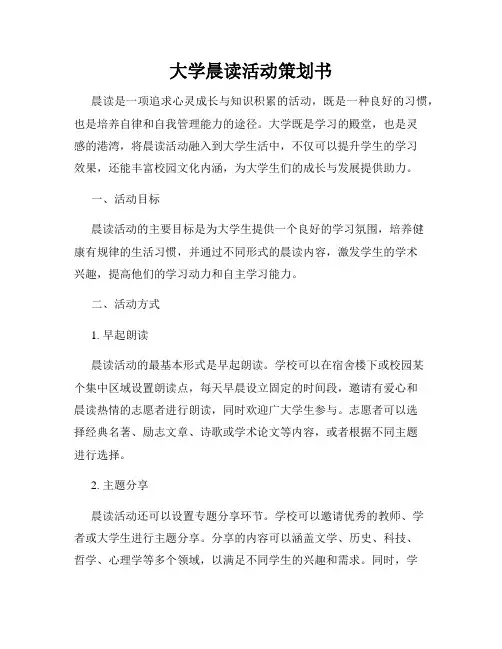 大学晨读活动策划书

晨读是一项追求心灵成长与知识积累的活动，既是一种良好的习惯，也是培养自律和自我管理能力的途径。大学既是学习的殿堂，也是灵感的港湾，将晨读活动融入到大学生活中，不仅可以提升学生的学习效果，还能丰富校园文化内涵，为大学生们的成长与发展提供助力。

一、活动目标

晨读活动的主要目标是为大学生提供一个良好的学习氛围，培养健康有规律的生活习惯，并通过不同形式的晨读内容，激发学生的学术兴趣，提高他们的学习动力和自主学习能力。

二、活动方式

1. 早起朗读

晨读活动的最基本形式是早起朗读。学校可以在宿舍楼下或校园某个集中区域设置朗读点，每天早晨设立固定的时间段，邀请有爱心和晨读热情的志愿者进行朗读，同时欢迎广大学生参与。志愿者可以选择经典名著、励志文章、诗歌或学术论文等内容，或者根据不同主题进行选择。

2. 主题分享

晨读活动还可以设置专题分享环节。学校可以邀请优秀的教师、学者或大学生进行主题分享。分享的内容可以涵盖文学、历史、科技、哲学、心理学等多个领域，以满足不同学生的兴趣和需求。同时，学